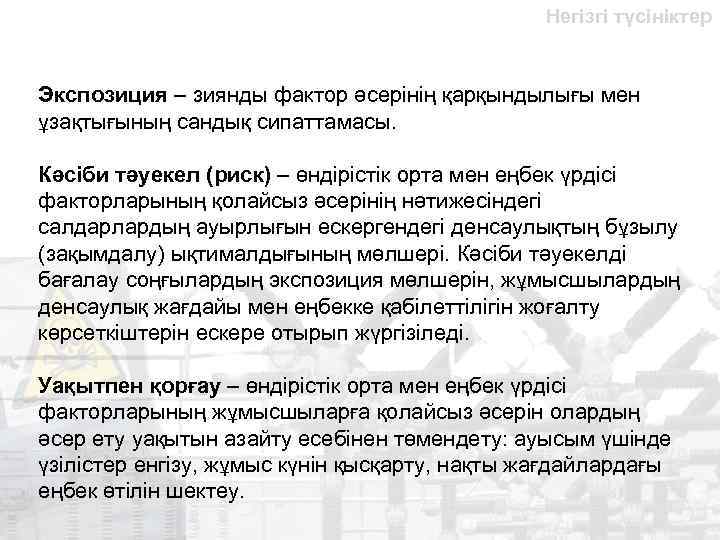 Негізгі түсініктер

Экспозиция – зиянды фактор әсерінің қарқындылығы мен ұзақтығының сандық сипаттамасы.

Кәсіби тәуекел (риск) – өндірістік орта мен еңбек үрдісі факторларының қолайсыз әсерінің нәтижесіндегі салдарлардың ауырлығын ескергендегі денсаулықтың бұзылу (зақымдалу) ықтималдығының мөлшері. Кәсіби тәуекелді бағалау соңғылардың экспозиция мөлшерін, жұмысшылардың денсаулық жағдайы мен еңбекке қабілеттілігін жоғалту көрсеткіштерін ескере отырып жүргізіледі.

Уақытпен қорғау – өндірістік орта мен еңбек үрдісі факторларының жұмысшыларға қолайсыз әсерін олардың әсер ету уақытын азайту есебінен төмендету: ауысым үшінде үзілістер енгізу, жұмыс күнін қысқарту, нақты жағдайлардағы еңбек өтілін шектеу.